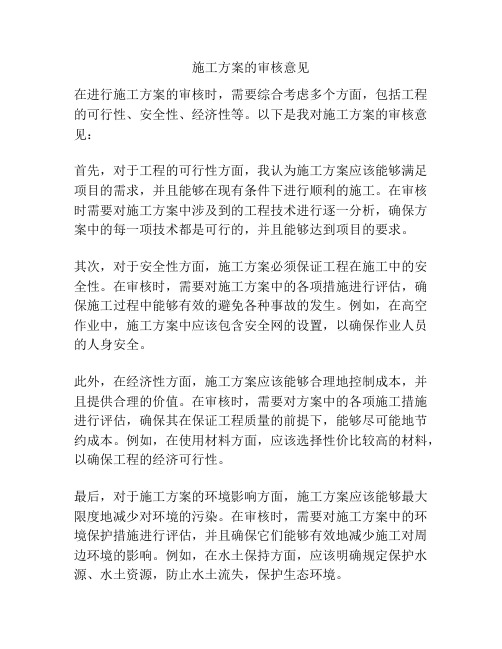 施工方案的审核意见

在进行施工方案的审核时，需要综合考虑多个方面，包括工程的可行性、安全性、经济性等。以下是我对施工方案的审核意见：

首先，对于工程的可行性方面，我认为施工方案应该能够满足项目的需求，并且能够在现有条件下进行顺利的施工。在审核时需要对施工方案中涉及到的工程技术进行逐一分析，确保方案中的每一项技术都是可行的，并且能够达到项目的要求。

其次，对于安全性方面，施工方案必须保证工程在施工中的安全性。在审核时，需要对施工方案中的各项措施进行评估，确保施工过程中能够有效的避免各种事故的发生。例如，在高空作业中，施工方案中应该包含安全网的设置，以确保作业人员的人身安全。

此外，在经济性方面，施工方案应该能够合理地控制成本，并且提供合理的价值。在审核时，需要对方案中的各项施工措施进行评估，确保其在保证工程质量的前提下，能够尽可能地节约成本。例如，在使用材料方面，应该选择性价比较高的材料，以确保工程的经济可行性。

最后，对于施工方案的环境影响方面，施工方案应该能够最大限度地减少对环境的污染。在审核时，需要对施工方案中的环境保护措施进行评估，并且确保它们能够有效地减少施工对周边环境的影响。例如，在水土保持方面，应该明确规定保护水源、水土资源，防止水土流失，保护生态环境。